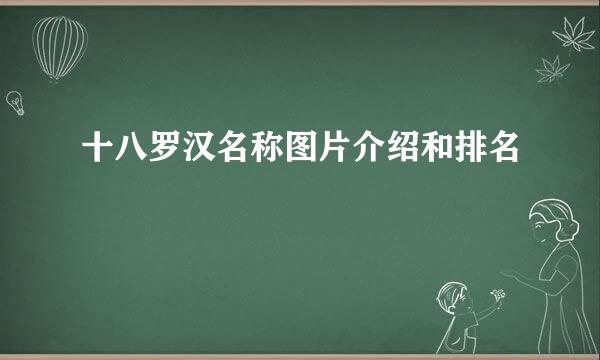 十八罗汉名称图片介绍和排名